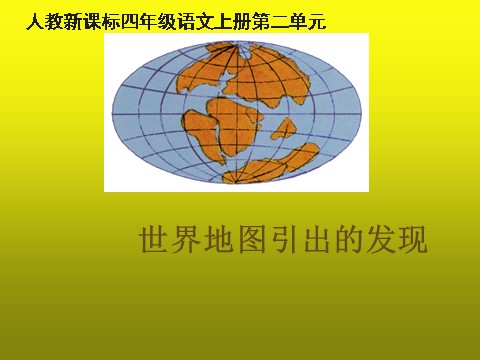 人教新课标四年级语文上册第二单元

世界地图引出的发现